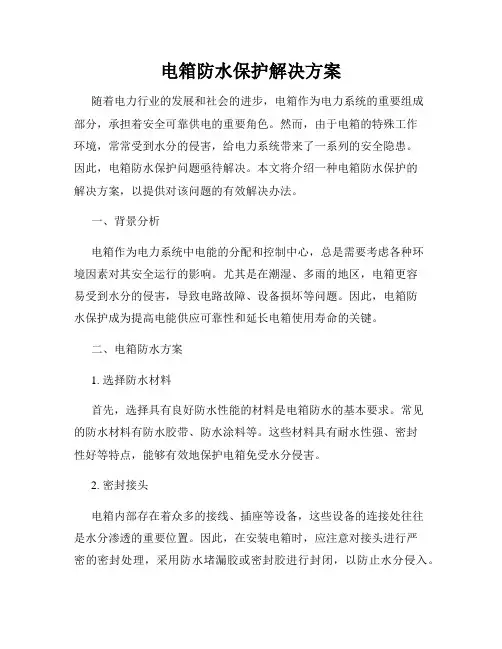 电箱防水保护解决方案

随着电力行业的发展和社会的进步，电箱作为电力系统的重要组成部分，承担着安全可靠供电的重要角色。然而，由于电箱的特殊工作环境，常常受到水分的侵害，给电力系统带来了一系列的安全隐患。因此，电箱防水保护问题亟待解决。本文将介绍一种电箱防水保护的解决方案，以提供对该问题的有效解决办法。

一、背景分析

电箱作为电力系统中电能的分配和控制中心，总是需要考虑各种环境因素对其安全运行的影响。尤其是在潮湿、多雨的地区，电箱更容易受到水分的侵害，导致电路故障、设备损坏等问题。因此，电箱防水保护成为提高电能供应可靠性和延长电箱使用寿命的关键。

二、电箱防水方案

1. 选择防水材料

首先，选择具有良好防水性能的材料是电箱防水的基本要求。常见的防水材料有防水胶带、防水涂料等。这些材料具有耐水性强、密封性好等特点，能够有效地保护电箱免受水分侵害。

2. 密封接头

电箱内部存在着众多的接线、插座等设备，这些设备的连接处往往是水分渗透的重要位置。因此，在安装电箱时，应注意对接头进行严密的密封处理，采用防水堵漏胶或密封胶进行封闭，以防止水分侵入。